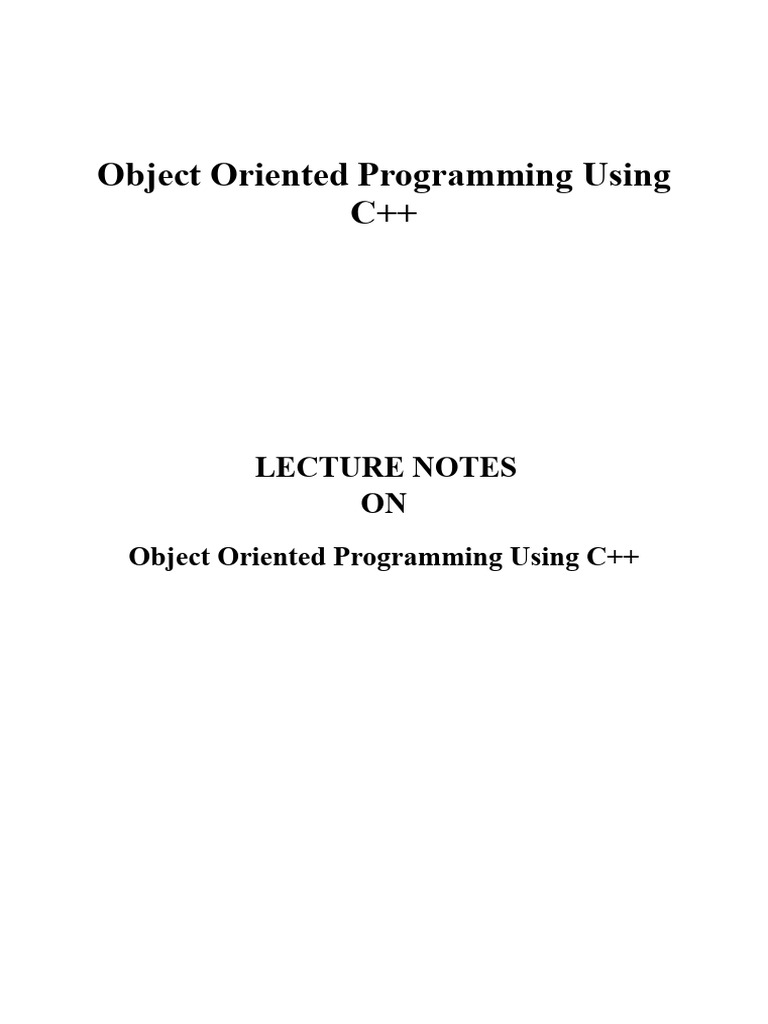 Object Oriented Programming Using C++

LECTURE NOTES
ON

Object Oriented Programming Using C++